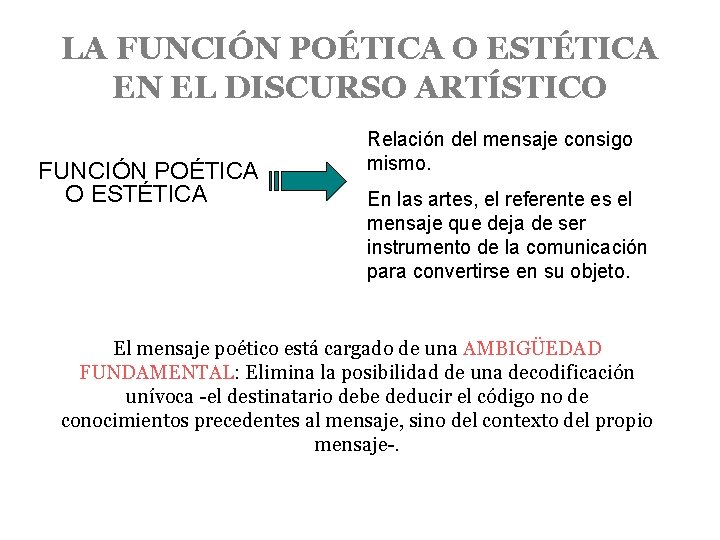 LA FUNCIÓN POÉTICA O ESTÉTICA EN EL DISCURSO ARTÍSTICO

FUNCIÓN POÉTICA O ESTÉTICA

Relación del mensaje consigo mismo.

En las artes, el referente es el mensaje que deja de ser instrumento de la comunicación para convertirse en su objeto.

El mensaje poético está cargado de una AMBIGÜEDAD FUNDAMENTAL: Elimina la posibilidad de una decodificación unívoca -el destinatario debe deducir el código no de conocimientos precedentes al mensaje, sino del contexto del propio mensaje-.